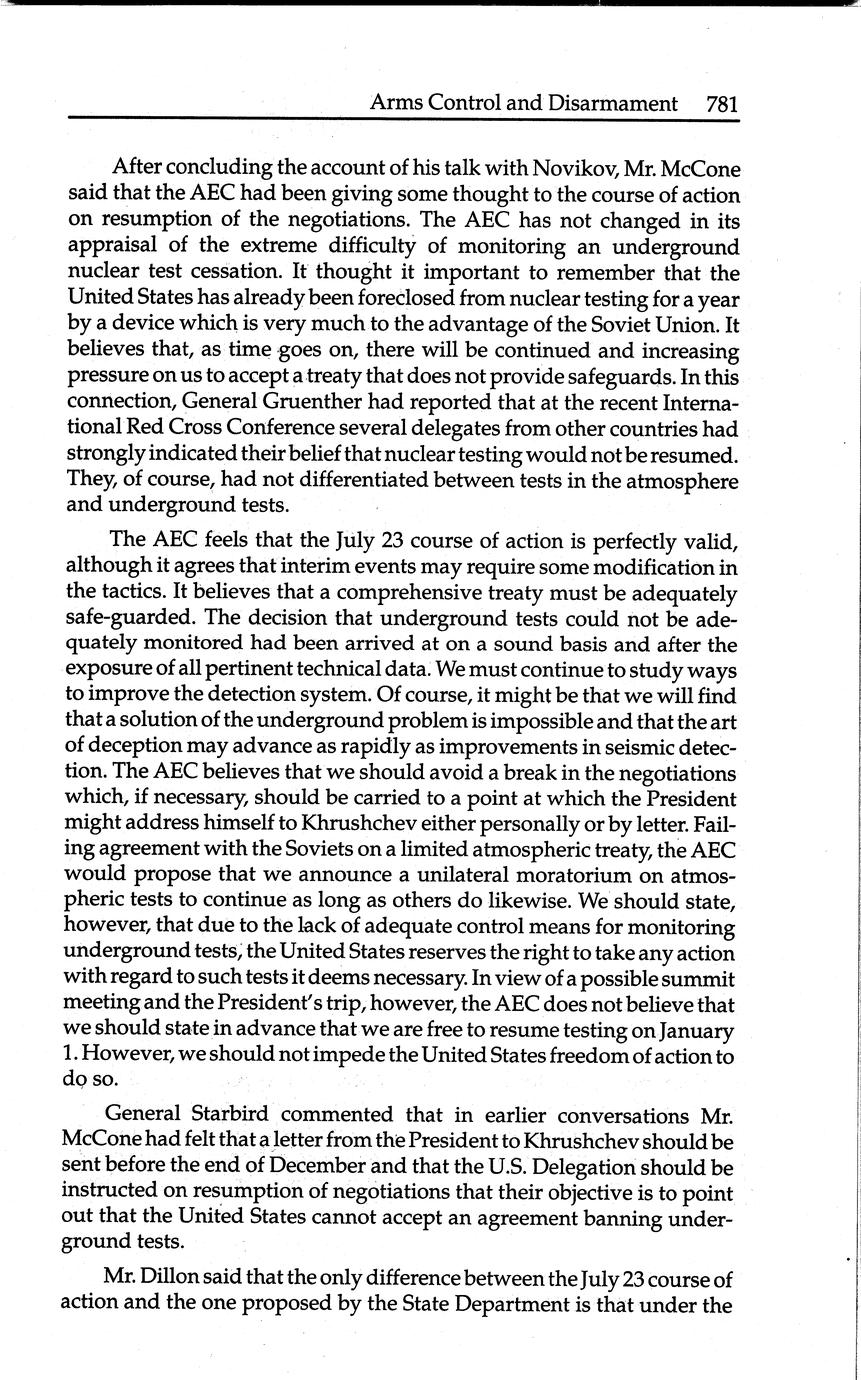 Arms Control and Disarmament 781

After concluding the account of his talk with Novikov, Mr. McCone said that the AEC had been giving some thought to the course of action on resumption of the negotiations. The AEC has not changed in its appraisal of the extreme difficulty of monitoring an underground nuclear test cessation. It thought it important to remember that the United States has already been foreclosed from nuclear testing for a year by a device which is very much to the advantage of the Soviet Union. It believes that, as time goes on, there will be continued and increasing pressure on us to accept a treaty that does not provide safeguards. In this connection, General Gruenther had reported that at the recent International Red Cross Conference several delegates from other countries had strongly indicated their belief that nuclear testing would not be resumed. They, of course, had not differentiated between tests in the atmosphere and underground tests.

The AEC feels that the July 23 course of action is perfectly valid, although it agrees that interim events may require some modification in the tactics. It believes that a comprehensive treaty must be adequately safe-guarded. The decision that underground tests could not be adequately monitored had been arrived at on a sound basis and after the exposure of all pertinent technical data. We must continue to study ways to improve the detection system. Of course, it might be that we will find that a solution of the underground problem is impossible and that the art of deception may advance as rapidly as improvements in seismic detection. The AEC believes that we should avoid a break in the negotiations which, if necessary, should be carried to a point at which the President might address himself to Khrushchev either personally or by letter. Failing agreement with the Soviets on a limited atmospheric treaty, the AEC would propose that we announce a unilateral moratorium on atmospheric tests to continue as long as others do likewise. We should state, however, that due to the lack of adequate control means for monitoring underground tests, the United States reserves the right to take any action with regard to such tests it deems necessary. In view of a possible summit meeting and the President's trip, however, the AEC does not believe that we should state in advance that we are free to resume testing on January 1. However, we should not impede the United States freedom of action to do so.

General Starbird commented that in earlier conversations Mr. McCone had felt that a letter from the President to Khrushchev should be sent before the end of December and that the U.S. Delegation should be instructed on resumption of negotiations that their objective is to point out that the United States cannot accept an agreement banning underground tests.

Mr. Dillon said that the only difference between the July 23 course of action and the one proposed by the State Department is that under the